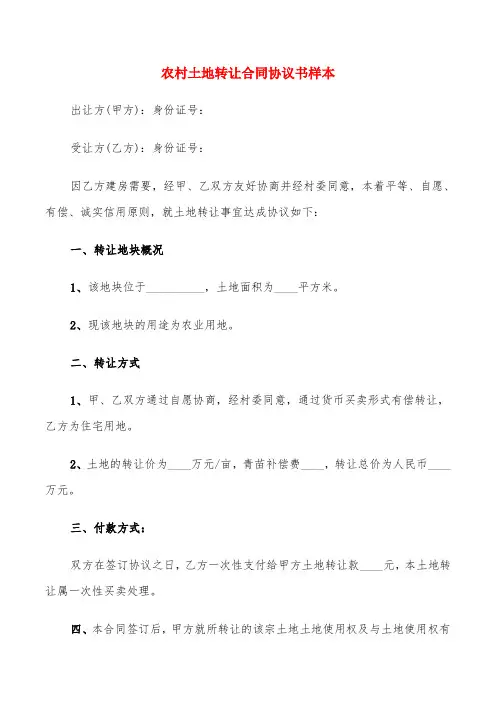 农村土地转让合同协议书样本

出让方(甲方)：身份证号：

受让方(乙方)：身份证号：

因乙方建房需要，经甲、乙双方友好协商并经村委同意，本着平等、自愿、有偿、诚实信用原则，就土地转让事宜达成协议如下：

一、转让地块概况

1、该地块位于__________，土地面积为____平方米。

2、现该地块的用途为农业用地。

二、转让方式

1、甲、乙双方通过自愿协商，经村委同意，通过货币买卖形式有偿转让，乙方为住宅用地。

2、土地的转让价为____万元/亩，青苗补偿费____，转让总价为人民币____万元。

三、付款方式：

双方在签订协议之日，乙方一次性支付给甲方土地转让款____元，本土地转让属一次性买卖处理。

四、本合同签订后，甲方就所转让的该宗土地土地使用权及与土地使用权有